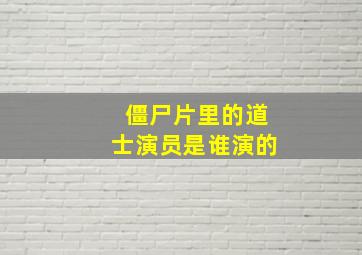 僵尸片里的道士演员是谁演的